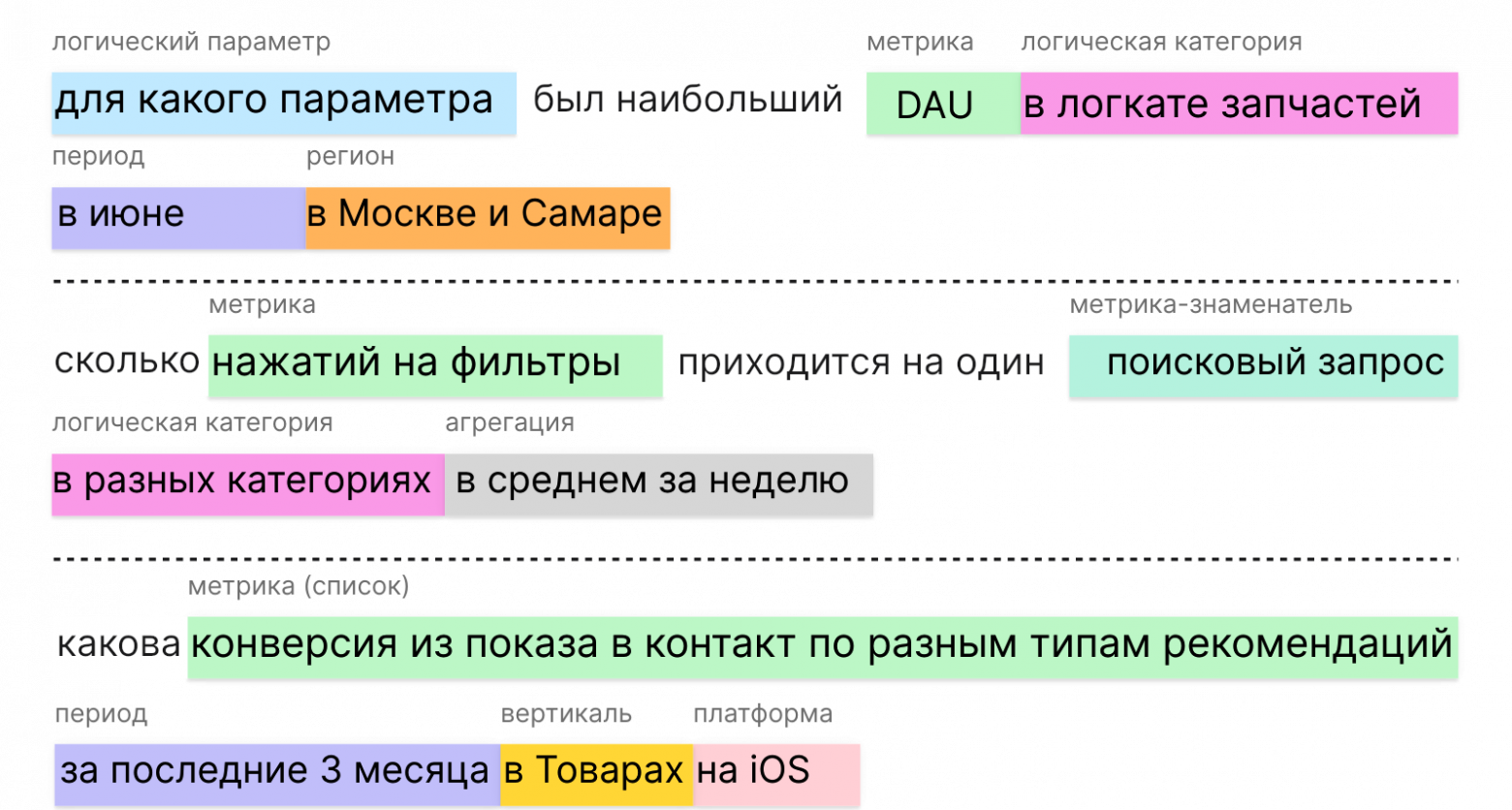 логический параметр

для какого параметра

был наибольший

метрика

DAU

логическая категория

в логкате запчастей

период

в июне

регион

в Москве и Самаре

сколько

метрика

нажатий на фильтры

приходится на один

метрика-знаменатель

поисковый запрос

логическая категория

в разных категориях

агрегация

в среднем за неделю

какова

метрика (список)

конверсия из показа в контакт по разным типам рекомендаций

период

за последние 3 месяца

вертикаль

в Товарах

платформа

на iOS